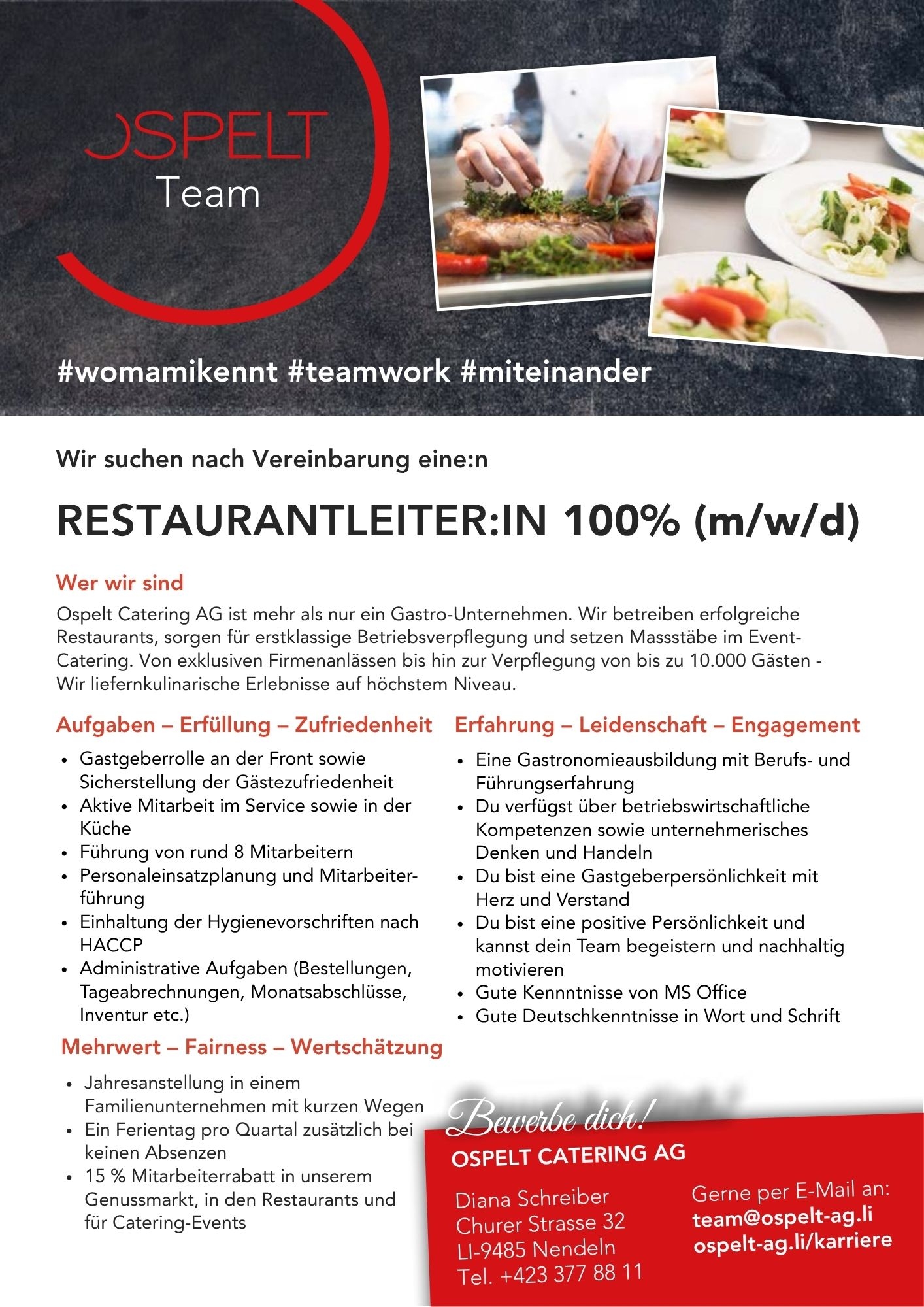 OSPELT
Team

#womamikennt #teamwork #miteinander

Wir suchen nach Vereinbarung eine:n

RESTAURANTLEITER:IN 100% (m/w/d)

Wer wir sind

Ospelt Catering AG ist mehr als nur ein Gastro-Unternehmen. Wir betreiben erfolgreiche Restaurants, sorgen für erstklassige Betriebsverpflegung und setzen Massstäbe im Event-Catering. Von exklusiven Firmenanlässen bis hin zur Verpflegung von bis zu 10.000 Gästen - Wir liefernkulinarische Erlebnisse auf höchstem Niveau.

Aufgaben – Erfüllung – Zufriedenheit

• Gastgeberrolle an der Front sowie Sicherstellung der Gästezufriedenheit
• Aktive Mitarbeit im Service sowie in der Küche
• Führung von rund 8 Mitarbeitern
• Personaleinsatzplanung und Mitarbeiterführung
• Einhaltung der Hygienevorschriften nach HACCP
• Administrative Aufgaben (Bestellungen, Tageabrechnungen, Monatsabschlüsse, Inventur etc.)

Mehrwert – Fairness – Wertschätzung

• Jahresanstellung in einem Familienunternehmen mit kurzen Wegen
• Ein Ferientag pro Quartal zusätzlich bei keinen Absenzen
• 15 % Mitarbeiterrabatt in unserem Genussmarkt, in den Restaurants und für Catering-Events

Erfahrung – Leidenschaft – Engagement

• Eine Gastronomieausbildung mit Berufs- und Führungserfahrung
• Du verfügst über betriebswirtschaftliche Kompetenzen sowie unternehmerisches Denken und Handeln
• Du bist eine Gastgeberpersönlichkeit mit Herz und Verstand
• Du bist eine positive Persönlichkeit und kannst dein Team begeistern und nachhaltig motivieren
• Gute Kennntnisse von MS Office
• Gute Deutschkenntnisse in Wort und Schrift

Bewerbe dich!

OSPELT CATERING AG

Diana Schreiber
Churer Strasse 32
LI-9485 Nendeln
Tel. +423 377 88 11

Gerne per E-Mail an:
team@ospelt-ag.li
ospelt-ag.li/karriere